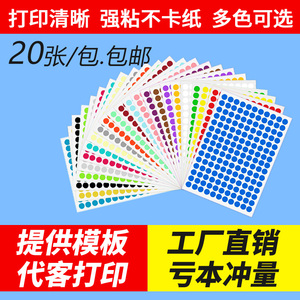 打印清晰 强粘不卡纸 多色可选

20张/包.包邮

提供模板
代客打印

工厂直销
亏本冲量